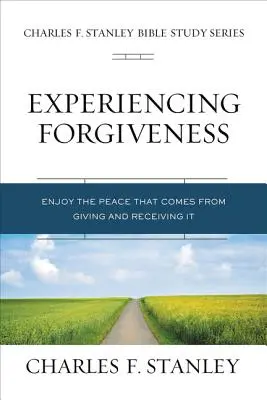 CHARLES F. STANLEY BIBLE STUDY SERIES

EXPERIENCING FORGIVENESS

ENJOY THE PEACE THAT COMES FROM GIVING AND RECEIVING IT

CHARLES F. STANLEY